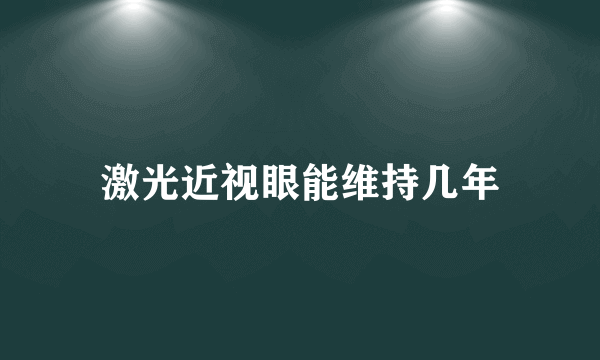 激光近视眼能维持几年